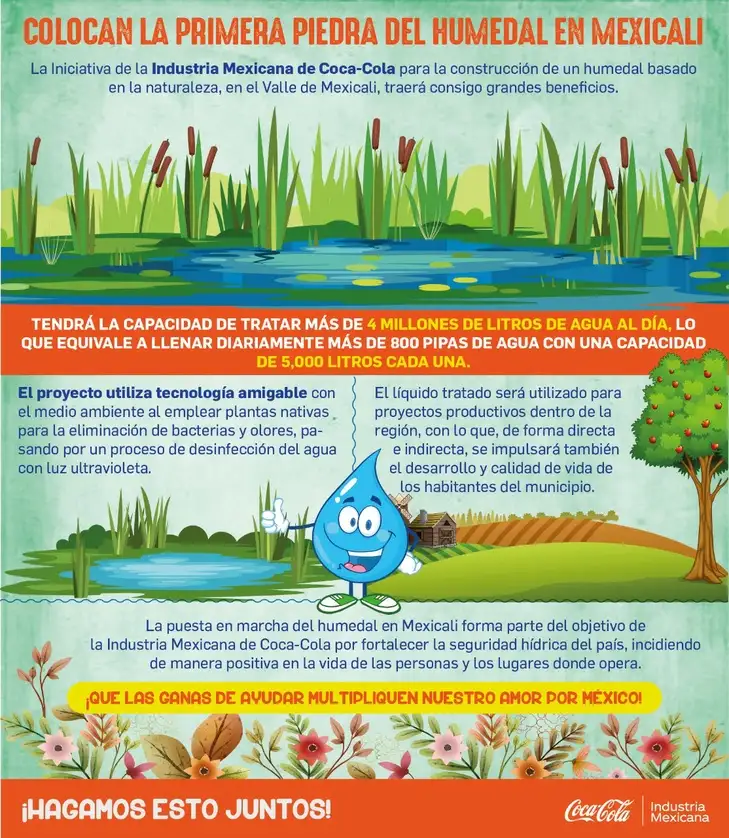 COLOCAN LA PRIMERA PIEDRA DEL HUMEDAL EN MEXICALI

La Iniciativa de la Industria Mexicana de Coca-Cola para la construcción de un humedal basado en la naturaleza, en el Valle de Mexicali, traerá consigo grandes beneficios.

TENDRÁ LA CAPACIDAD DE TRATAR MÁS DE 4 MILLONES DE LITROS DE AGUA AL DÍA, LO QUE EQUIVALE A LLENAR DIARIAMENTE MÁS DE 800 PIPAS DE AGUA CON UNA CAPACIDAD DE 5,000 LITROS CADA UNA.

El proyecto utiliza tecnología amigable con el medio ambiente al emplear plantas nativas para la eliminación de bacterias y olores, pasando por un proceso de desinfección del agua con luz ultravioleta.

El líquido tratado será utilizado para proyectos productivos dentro de la región, con lo que, de forma directa e indirecta, se impulsará también el desarrollo y calidad de vida de los habitantes del municipio.

La puesta en marcha del humedal en Mexicali forma parte del objetivo de la Industria Mexicana de Coca-Cola por fortalecer la seguridad hídrica del país, incidiendo de manera positiva en la vida de las personas y los lugares donde opera.

¡QUE LAS GANAS DE AYUDAR MULTIPLIQUEN NUESTRO AMOR POR MÉXICO!

¡HAGAMOS ESTO JUNTOS!

Coca-Cola Industria Mexicana